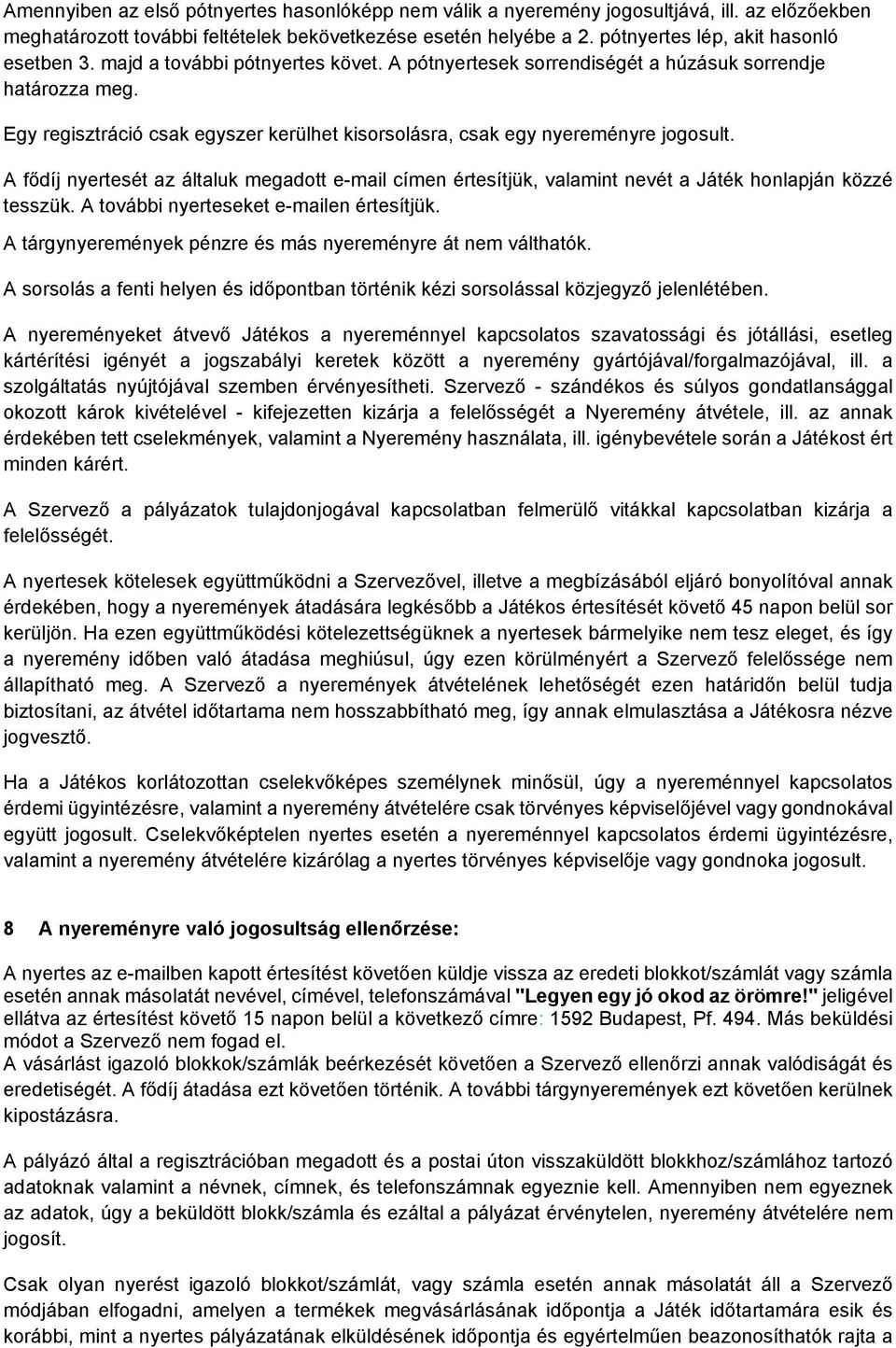 Amennyiben az első pótnyertes hasonlóképp nem válik a nyeremény jogosultjává, ill. az előzőekben meghatározott további feltételek bekövetkezése esetén helyébe a 2. pótnyertes lép, akit hasonló esetben 3. majd a további pótnyertes követ. A pótnyertesek sorrendiségét a húzásuk sorrendje határozza meg.

Egy regisztráció csak egyszer kerülhet kisorsolásra, csak egy nyereményre jogosult.

A fődíj nyertesét az általuk megadott e-mail címen értesítjük, valamint nevét a Játék honlapján közzé tesszük. A további nyerteseket e-mailen értesítjük.

A tárgynyeremények pénzre és más nyereményre át nem válthatók.

A sorsolás a fenti helyen és időpontban történik kézi sorsolással közjegyző jelenlétében.

A nyereményeket átvevő Játékos a nyereménnyel kapcsolatos szavatossági és jótállási, esetleg kártérítési igényét a jogszabályi keretek között a nyeremény gyártójával/forgalmazójával, ill. a szolgáltatás nyújtójával szemben érvényesítheti. Szervező - szándékos és súlyos gondatlansággal okozott károk kivételével - kifejezetten kizárja a felelősségét a Nyeremény átvétele, ill. az annak érdekében tett cselekmények, valamint a Nyeremény használata, ill. igénybevétele során a Játékost ért minden kárért.

A Szervező a pályázatok tulajdonjogával kapcsolatban felmerülő vitákkal kapcsolatban kizárja a felelősségét.

A nyertesek kötelesek együttműködni a Szervezővel, illetve a megbízásából eljáró bonyolítóval annak érdekében, hogy a nyeremények átadására legkésőbb a Játékos értesítését követő 45 napon belül sor kerüljön. Ha ezen együttműködési kötelezettségüknek a nyertesek bármelyike nem tesz eleget, és így a nyeremény időben való átadása meghiúsul, úgy ezen körülményért a Szervező felelőssége nem állapítható meg. A Szervező a nyeremények átvételének lehetőségét ezen határidőn belül tudja biztosítani, az átvétel időtartama nem hosszabbítható meg, így annak elmulasztása a Játékosra nézve jogvesztő.

Ha a Játékos korlátozottan cselekvőképes személynek minősül, úgy a nyereménnyel kapcsolatos érdemi ügyintézésre, valamint a nyeremény átvételére csak törvényes képviselőjével vagy gondnokával együtt jogosult. Cselekvőképtelen nyertes esetén a nyereménnyel kapcsolatos érdemi ügyintézésre, valamint a nyeremény átvételére kizárólag a nyertes törvényes képviselője vagy gondnoka jogosult.

8 A nyereményre való jogosultság ellenőrzése:

A nyertes az e-mailben kapott értesítést követően küldje vissza az eredeti blokkot/számlát vagy számla esetén annak másolatát nevével, címével, telefonszámával "Legyen egy jó okod az örömre!" jeligével ellátva az értesítést követő 15 napon belül a következő címre: 1592 Budapest, Pf. 494. Más beküldési módot a Szervező nem fogad el.
A vásárlást igazoló blokkok/számlák beérkezését követően a Szervező ellenőrzi annak valódiságát és eredetiségét. A fődíj átadása ezt követően történik. A további tárgynyeremények ezt követően kerülnek kipostázásra.

A pályázó által a regisztrációban megadott és a postai úton visszaküldött blokkhoz/számlához tartozó adatoknak valamint a névnek, címnek, és telefonszámnak egyeznie kell. Amennyiben nem egyeznek az adatok, úgy a beküldött blokk/számla és ezáltal a pályázat érvénytelen, nyeremény átvételére nem jogosít.

Csak olyan nyerést igazoló blokkot/számlát, vagy számla esetén annak másolatát áll a Szervező módjában elfogadni, amelyen a termékek megvásárlásának időpontja a Játék időtartamára esik és korábbi, mint a nyertes pályázatának elküldésének időpontja és egyértelműen beazonosíthatók rajta a